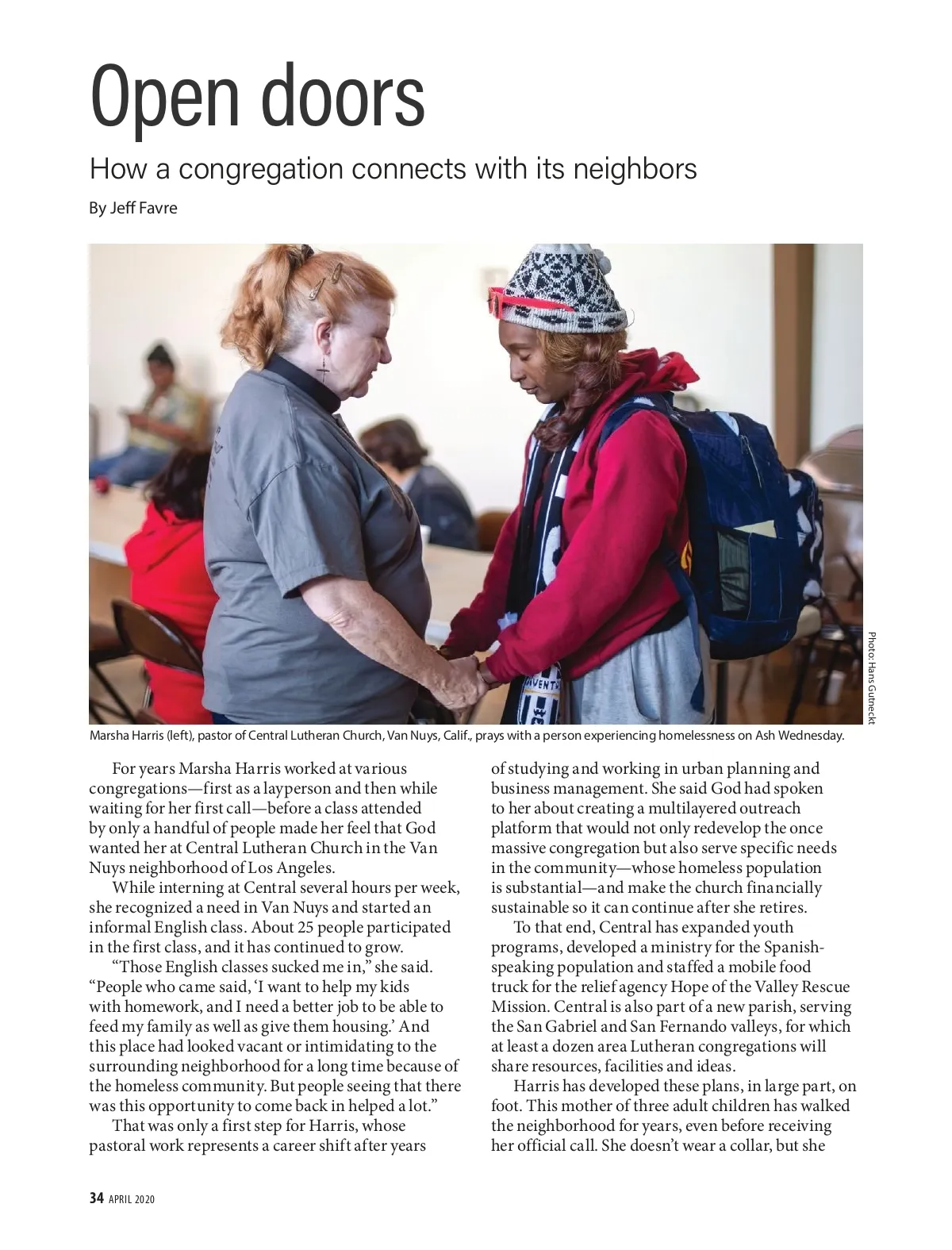 Open doors

How a congregation connects with its neighbors

By Jeff Favre

Photo: Hans Gutneckt

Marsha Harris (left), pastor of Central Lutheran Church, Van Nuys, Calif., prays with a person experiencing homelessness on Ash Wednesday.

For years Marsha Harris worked at various congregations—first as a layperson and then while waiting for her first call—before a class attended by only a handful of people made her feel that God wanted her at Central Lutheran Church in the Van Nuys neighborhood of Los Angeles.

While interning at Central several hours per week, she recognized a need in Van Nuys and started an informal English class. About 25 people participated in the first class, and it has continued to grow.

"Those English classes sucked me in," she said. "People who came said, 'I want to help my kids with homework, and I need a better job to be able to feed my family as well as give them housing.' And this place had looked vacant or intimidating to the surrounding neighborhood for a long time because of the homeless community. But people seeing that there was this opportunity to come back in helped a lot."

That was only a first step for Harris, whose pastoral work represents a career shift after years of studying and working in urban planning and business management. She said God had spoken to her about creating a multilayered outreach platform that would not only redevelop the once massive congregation but also serve specific needs in the community—whose homeless population is substantial—and make the church financially sustainable so it can continue after she retires.

To that end, Central has expanded youth programs, developed a ministry for the Spanish-speaking population and staffed a mobile food truck for the relief agency Hope of the Valley Rescue Mission. Central is also part of a new parish, serving the San Gabriel and San Fernando valleys, for which at least a dozen area Lutheran congregations will share resources, facilities and ideas.

Harris has developed these plans, in large part, on foot. This mother of three adult children has walked the neighborhood for years, even before receiving her official call. She doesn't wear a collar, but she

34 APRIL 2020